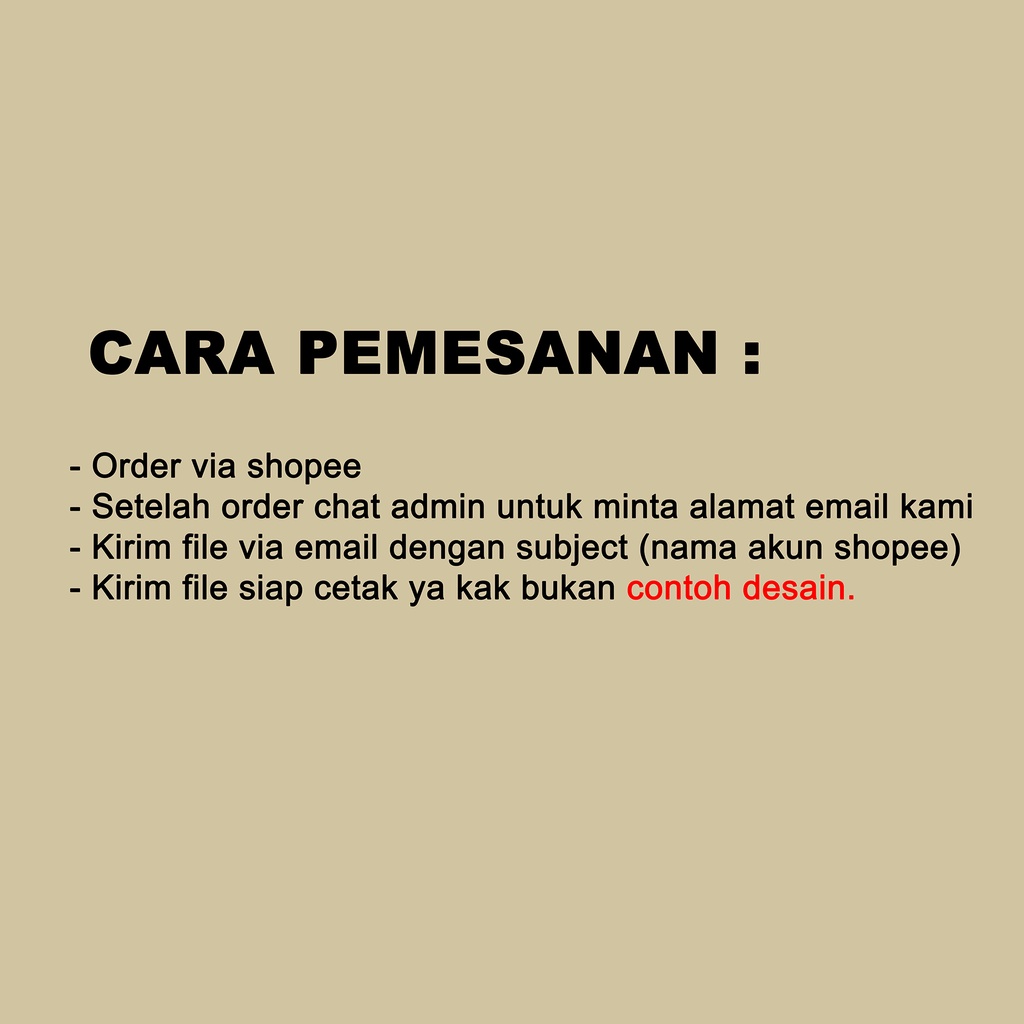 CARA PEMESANAN :

- Order via shopee
- Setelah order chat admin untuk minta alamat email kami
- Kirim file via email dengan subject (nama akun shopee)
- Kirim file siap cetak ya kak bukan contoh desain.